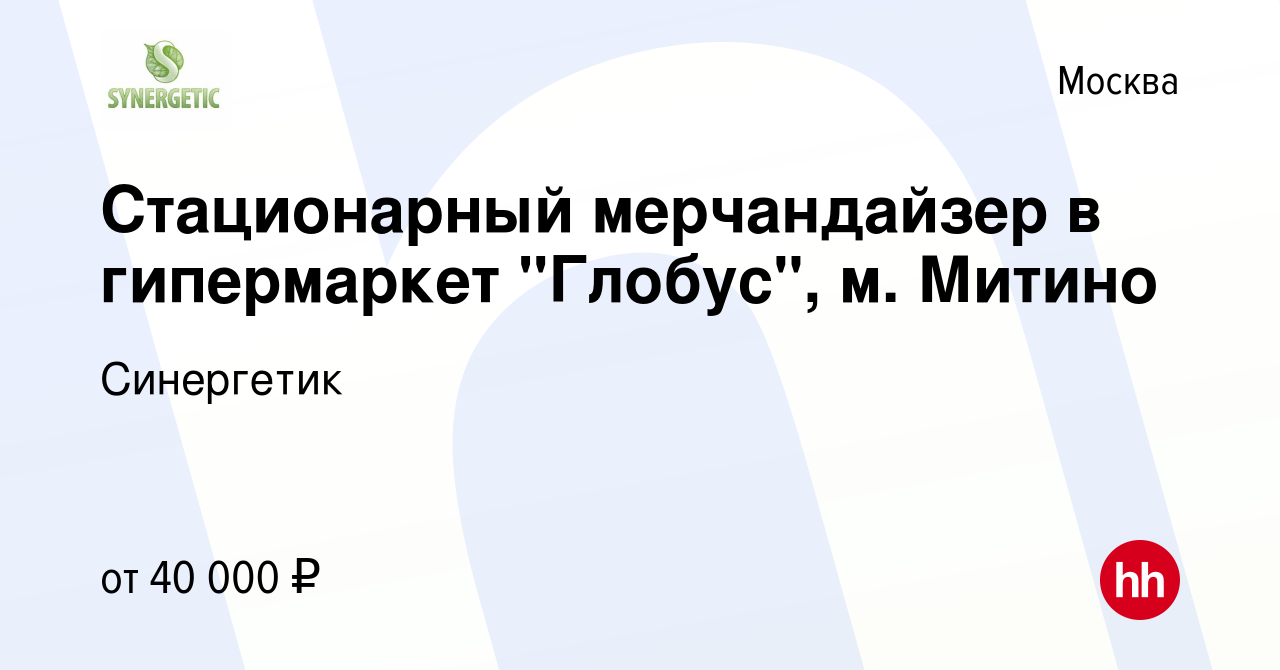 SYNERGETIC

Москва

Стационарный мерчандайзер в гипермаркет "Глобус", м. Митино

Синергетик

от 40 000 ₽

hh